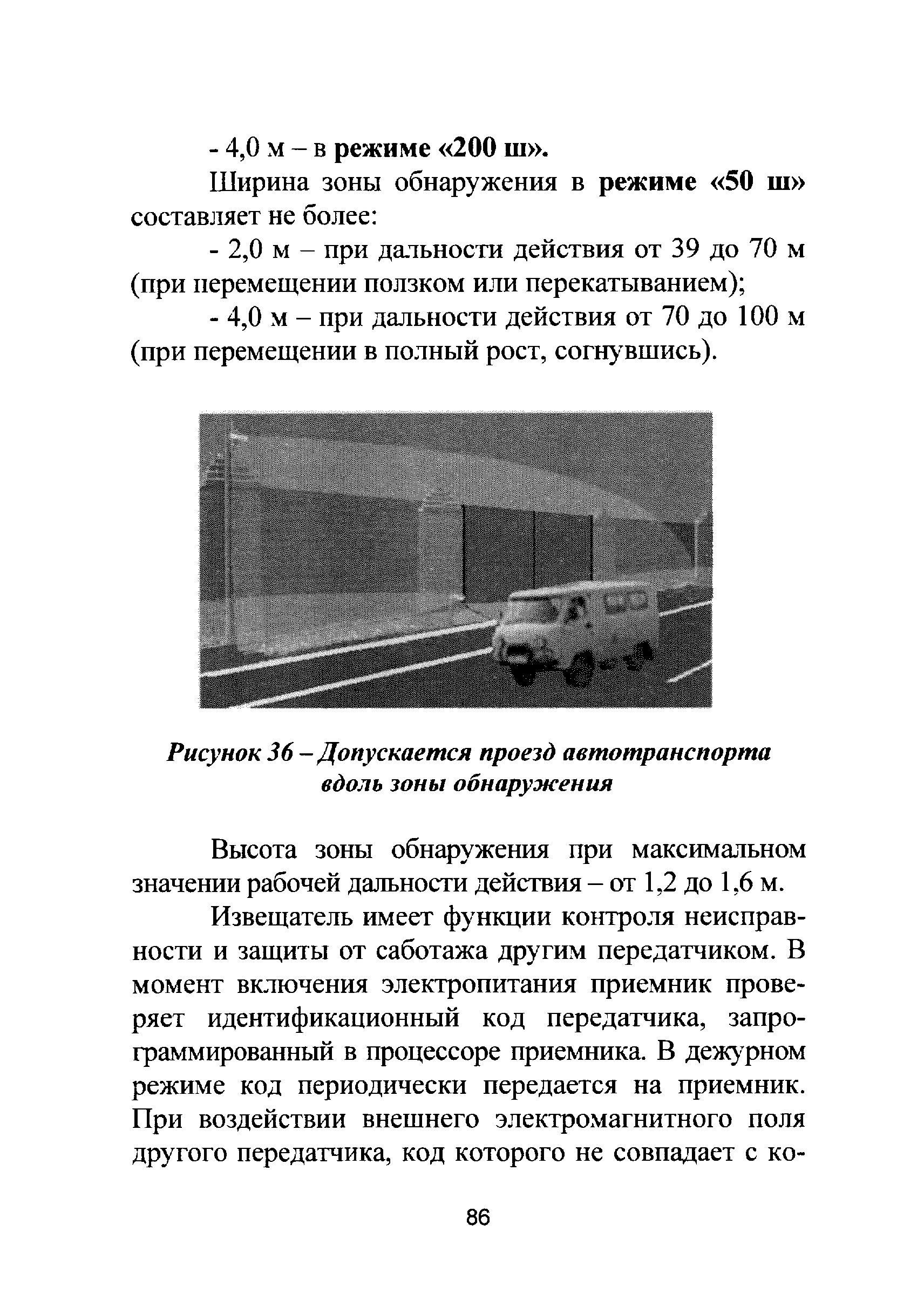 - 4,0 м – в режиме «200 ш».

Ширина зоны обнаружения в режиме «50 ш» составляет не более:

- 2,0 м – при дальности действия от 39 до 70 м (при перемещении ползком или перекатыванием);

- 4,0 м – при дальности действия от 70 до 100 м (при перемещении в полный рост, согнувшись).

Рисунок 36 – Допускается проезд автотранспорта вдоль зоны обнаружения

Высота зоны обнаружения при максимальном значении рабочей дальности действия – от 1,2 до 1,6 м.

Извещатель имеет функции контроля неисправности и защиты от саботажа другим передатчиком. В момент включения электропитания приемник проверяет идентификационный код передатчика, запрограммированный в процессоре приемника. В дежурном режиме код периодически передается на приемник. При воздействии внешнего электромагнитного поля другого передатчика, код которого не совпадает с ко-

86